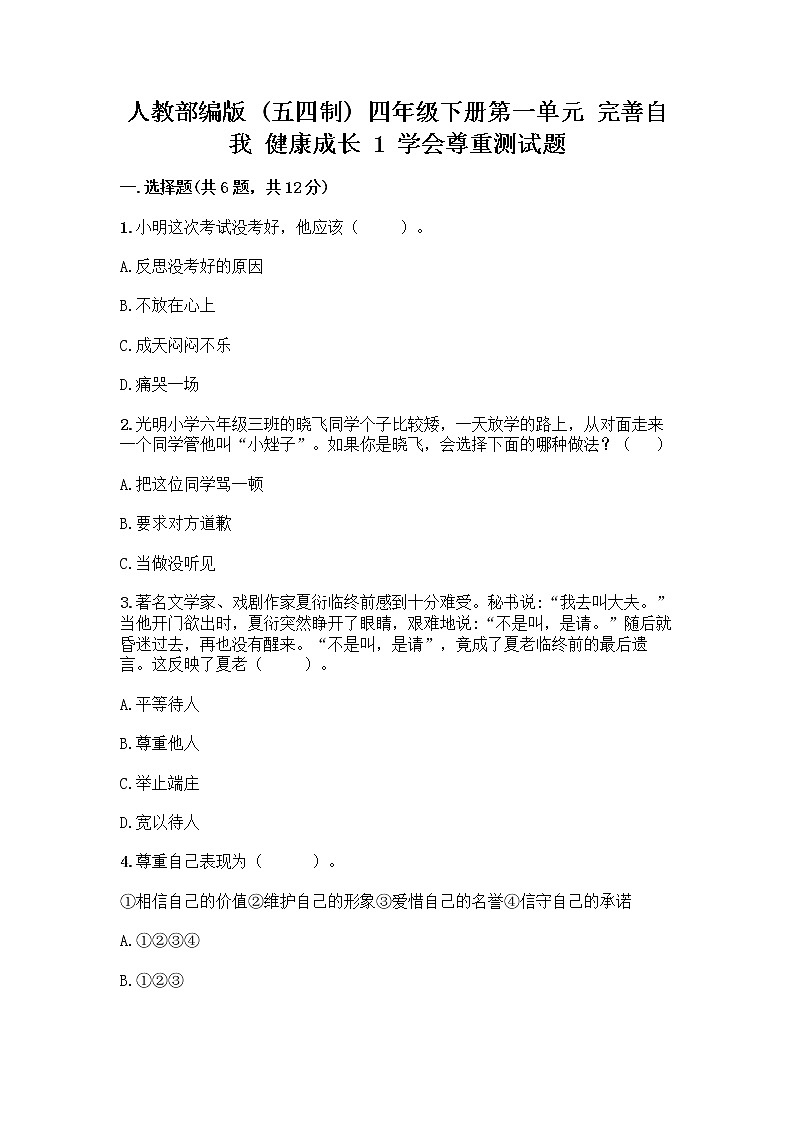 人教部编版（五四制）四年级下册第一单元 完善自我 健康成长 1 学会尊重测试题

一.选择题(共6题，共12分)

1.小明这次考试没考好，他应该（　　）。

A.反思没考好的原因

B.不放在心上

C.成天闷闷不乐

D.痛哭一场

2.光明小学六年级三班的晓飞同学个子比较矮，一天放学的路上，从对面走来一个同学管他叫“小矬子”。如果你是晓飞，会选择下面的哪种做法？（　　）

A.把这位同学骂一顿

B.要求对方道歉

C.当做没听见

3.著名文学家、戏剧作家夏衍临终前感到十分难受。秘书说：“我去叫大夫。”当他开门欲出时，夏衍突然睁开了眼睛，艰难地说：“不是叫，是请。”随后就昏迷过去，再也没有醒来。“不是叫，是请”，竟成了夏老临终前的最后遗言。这反映了夏老（　　）。

A.平等待人

B.尊重他人

C.举止端庄

D.宽以待人

4.尊重自己表现为（　　）。

①相信自己的价值②维护自己的形象③爱惜自己的名誉④信守自己的承诺

A.①②③④

B.①②③